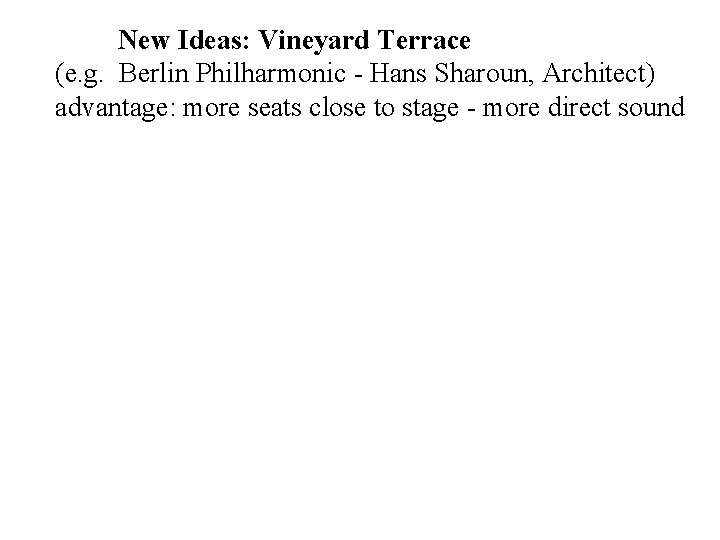 New Ideas: Vineyard Terrace
(e.g. Berlin Philharmonic - Hans Sharoun, Architect)
advantage: more seats close to stage - more direct sound